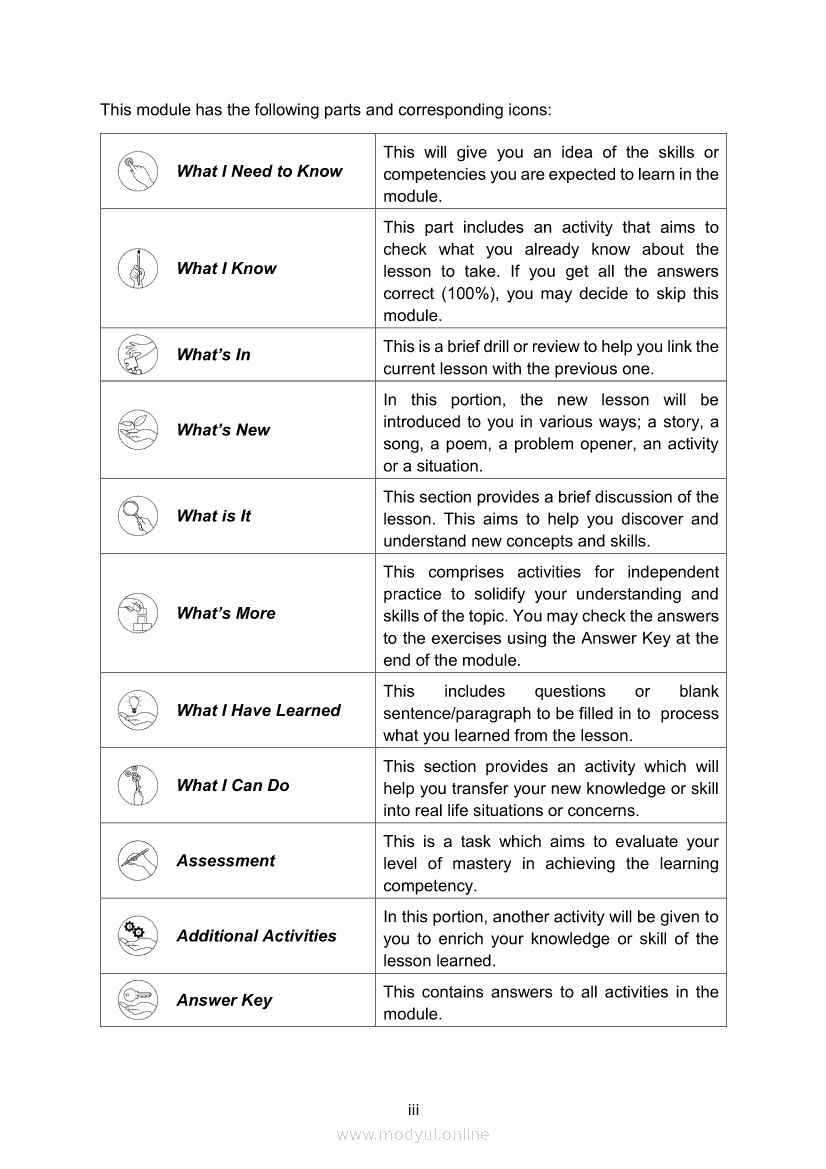 This module has the following parts and corresponding icons:

| | |
|---|---|
| What I Need to Know | This will give you an idea of the skills or competencies you are expected to learn in the module. |
| What I Know | This part includes an activity that aims to check what you already know about the lesson to take. If you get all the answers correct (100%), you may decide to skip this module. |
| What's In | This is a brief drill or review to help you link the current lesson with the previous one. |
| What's New | In this portion, the new lesson will be introduced to you in various ways; a story, a song, a poem, a problem opener, an activity or a situation. |
| What is It | This section provides a brief discussion of the lesson. This aims to help you discover and understand new concepts and skills. |
| What's More | This comprises activities for independent practice to solidify your understanding and skills of the topic. You may check the answers to the exercises using the Answer Key at the end of the module. |
| What I Have Learned | This includes questions or blank sentence/paragraph to be filled in to process what you learned from the lesson. |
| What I Can Do | This section provides an activity which will help you transfer your new knowledge or skill into real life situations or concerns. |
| Assessment | This is a task which aims to evaluate your level of mastery in achieving the learning competency. |
| Additional Activities | In this portion, another activity will be given to you to enrich your knowledge or skill of the lesson learned. |
| Answer Key | This contains answers to all activities in the module. |

iii

www.modyul.online